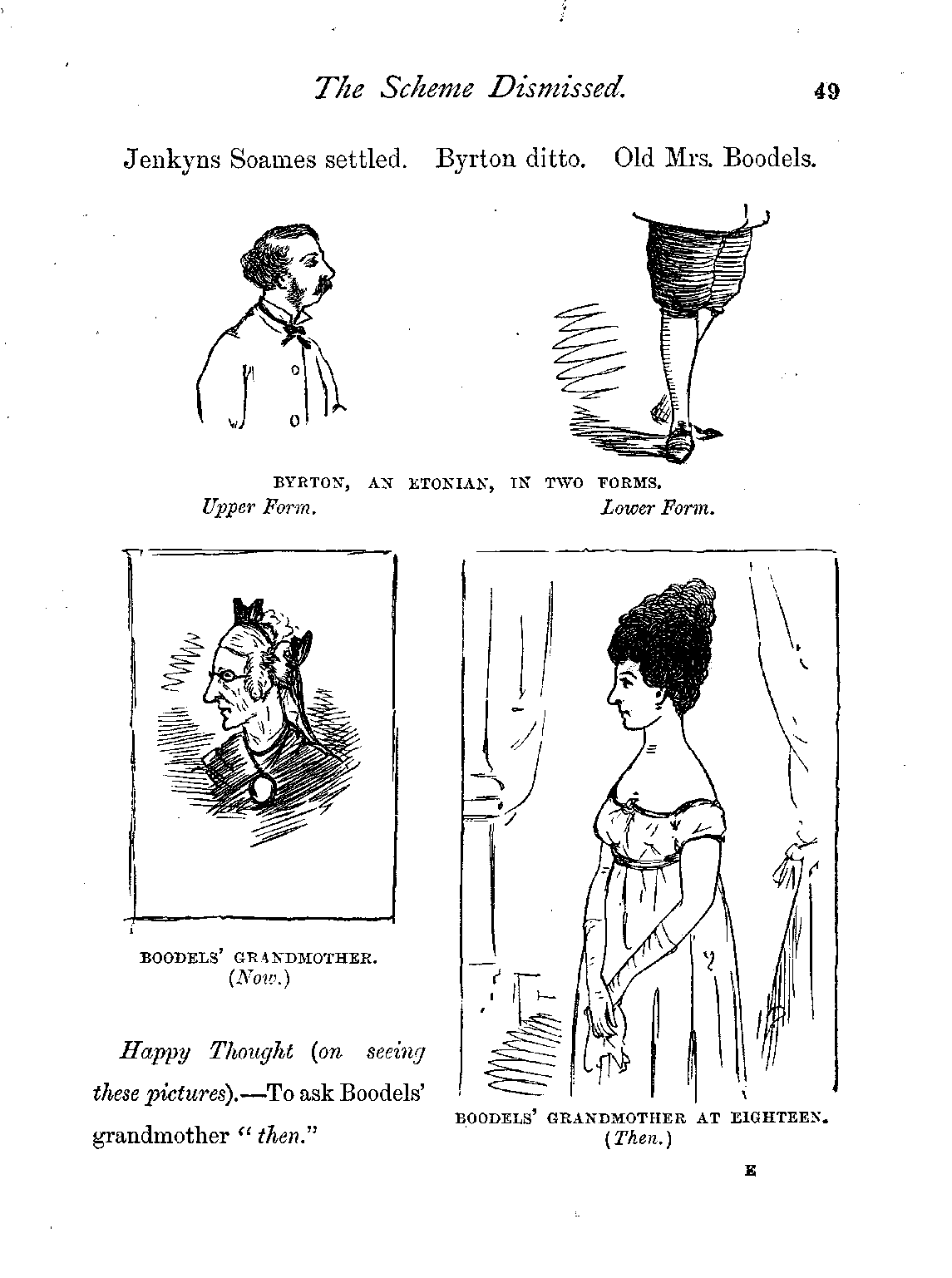 The Scheme Dismissed. 49

Jenkyns Soames settled. Byrton ditto. Old Mrs. Boodels.

BYRTON, AN ETONIAN, IN TWO FORMS.
Upper Form. Lower Form.

BOODELS' GRANDMOTHER.
(Now.)

Happy Thought (on seeing these pictures).—To ask Boodels' grandmother "then."

BOODELS' GRANDMOTHER AT EIGHTEEN.
(Then.)

E